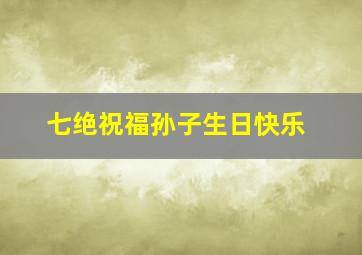 七绝祝福孙子生日快乐